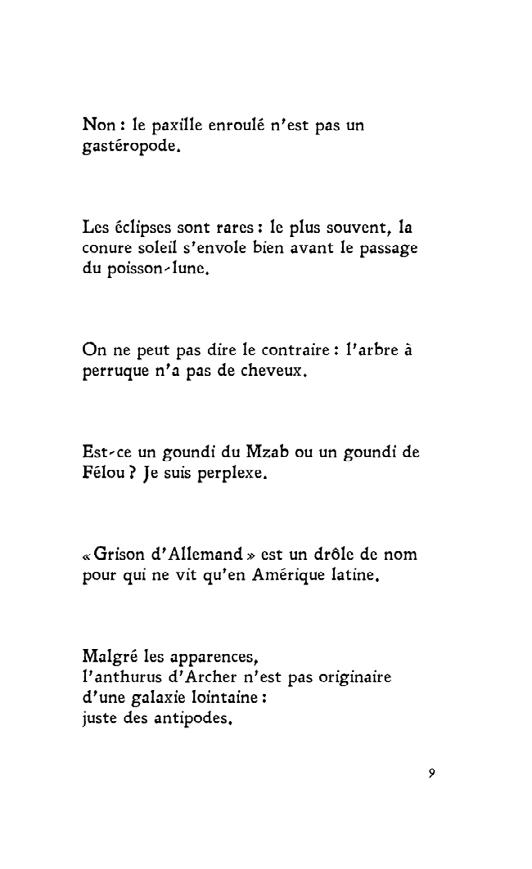 Non : le paxille enroulé n'est pas un gastéropode.

Les éclipses sont rares : le plus souvent, la conure soleil s'envole bien avant le passage du poisson-lune.

On ne peut pas dire le contraire : l'arbre à perruque n'a pas de cheveux.

Est-ce un goundi du Mzab ou un goundi de Félou ? Je suis perplexe.

« Grison d'Allemand » est un drôle de nom pour qui ne vit qu'en Amérique latine.

Malgré les apparences,
l'anthurus d'Archer n'est pas originaire
d'une galaxie lointaine :
juste des antipodes.

9